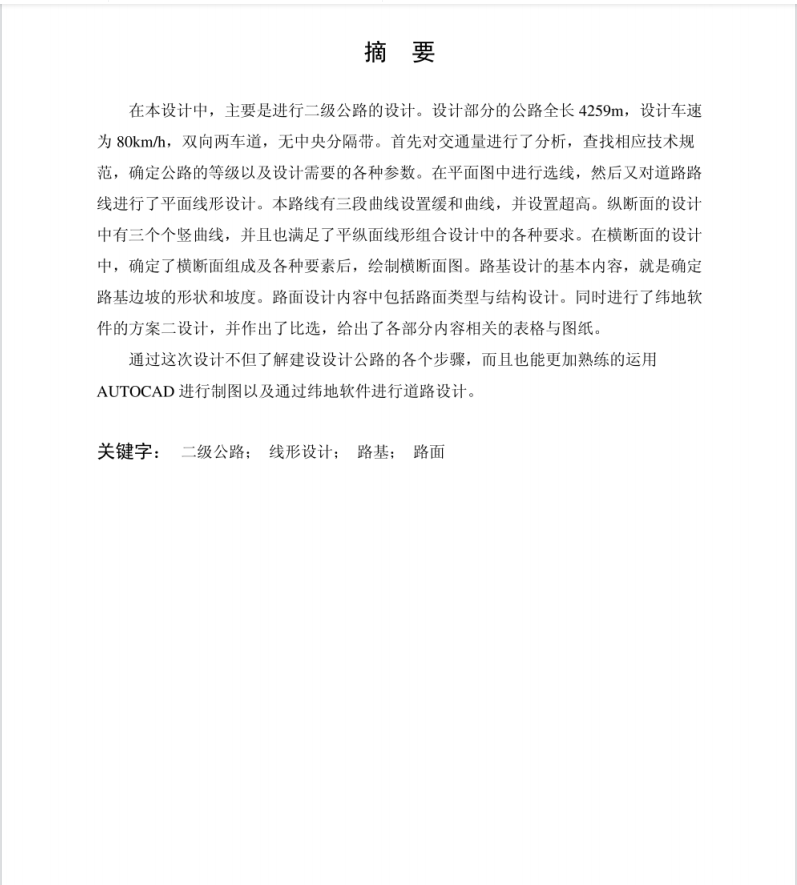 摘　要

在本设计中，主要是进行二级公路的设计。设计部分的公路全长 4259m，设计车速为 80km/h，双向两车道，无中央分隔带。首先对交通量进行了分析，查找相应技术规范，确定公路的等级以及设计需要的各种参数。在平面图中进行选线，然后又对道路路线进行了平面线形设计。本路线有三段曲线设置缓和曲线，并设置超高。纵断面的设计中有三个个竖曲线，并且也满足了平纵面线形组合设计中的各种要求。在横断面的设计中，确定了横断面组成及各种要素后，绘制横断面图。路基设计的基本内容，就是确定路基边坡的形状和坡度。路面设计内容中包括路面类型与结构设计。同时进行了纬地软件的方案二设计，并作出了比选，给出了各部分内容相关的表格与图纸。

通过这次设计不但了解建设设计公路的各个步骤，而且也能更加熟练的运用 AUTOCAD 进行制图以及通过纬地软件进行道路设计。

关键字：　二级公路；　线形设计；　路基；　路面